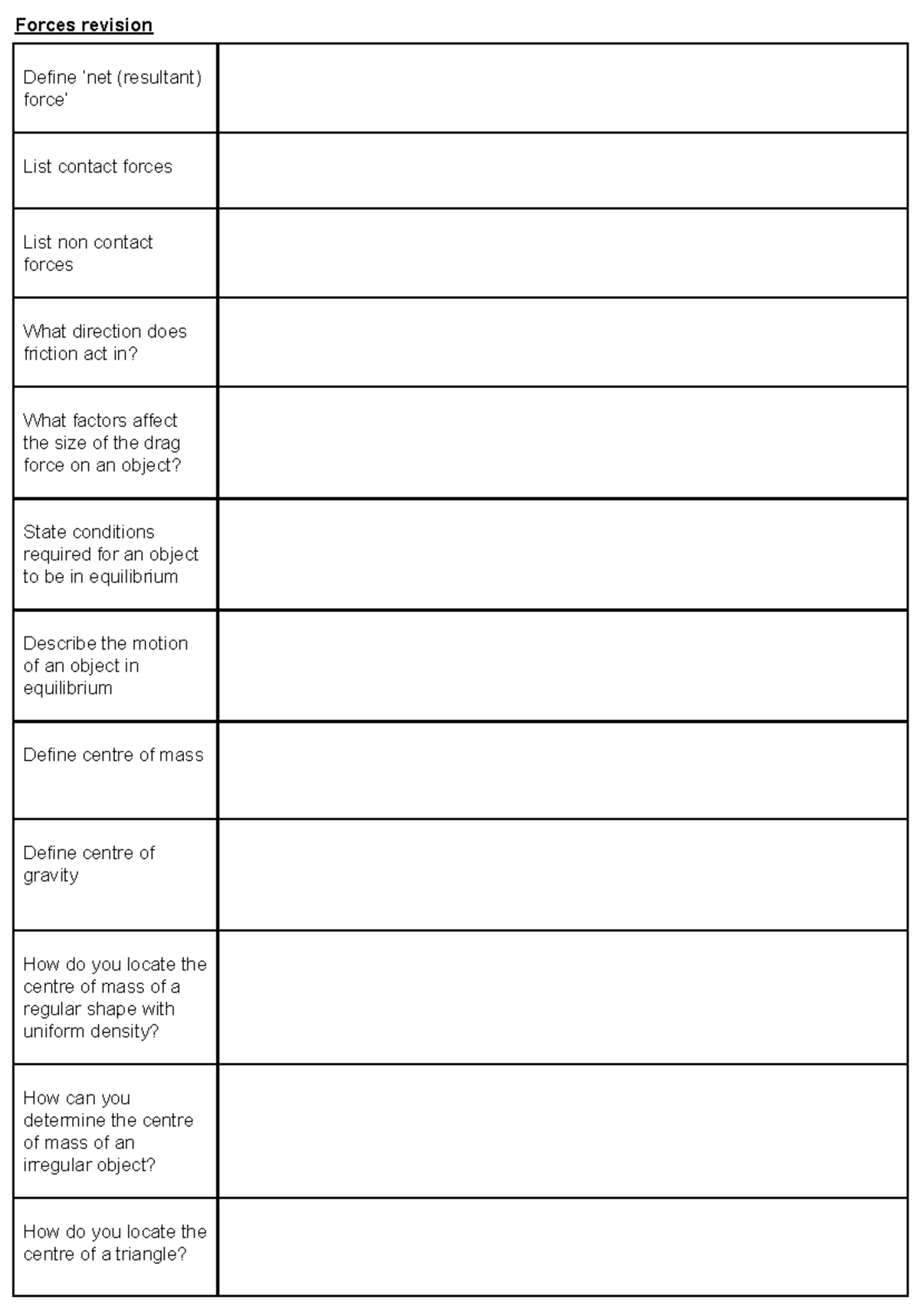 Forces revision

| | |
|---|---|
| Define 'net (resultant) force' | |
| List contact forces | |
| List non contact forces | |
| What direction does friction act in? | |
| What factors affect the size of the drag force on an object? | |
| State conditions required for an object to be in equilibrium | |
| Describe the motion of an object in equilibrium | |
| Define centre of mass | |
| Define centre of gravity | |
| How do you locate the centre of mass of a regular shape with uniform density? | |
| How can you determine the centre of mass of an irregular object? | |
| How do you locate the centre of a triangle? | |